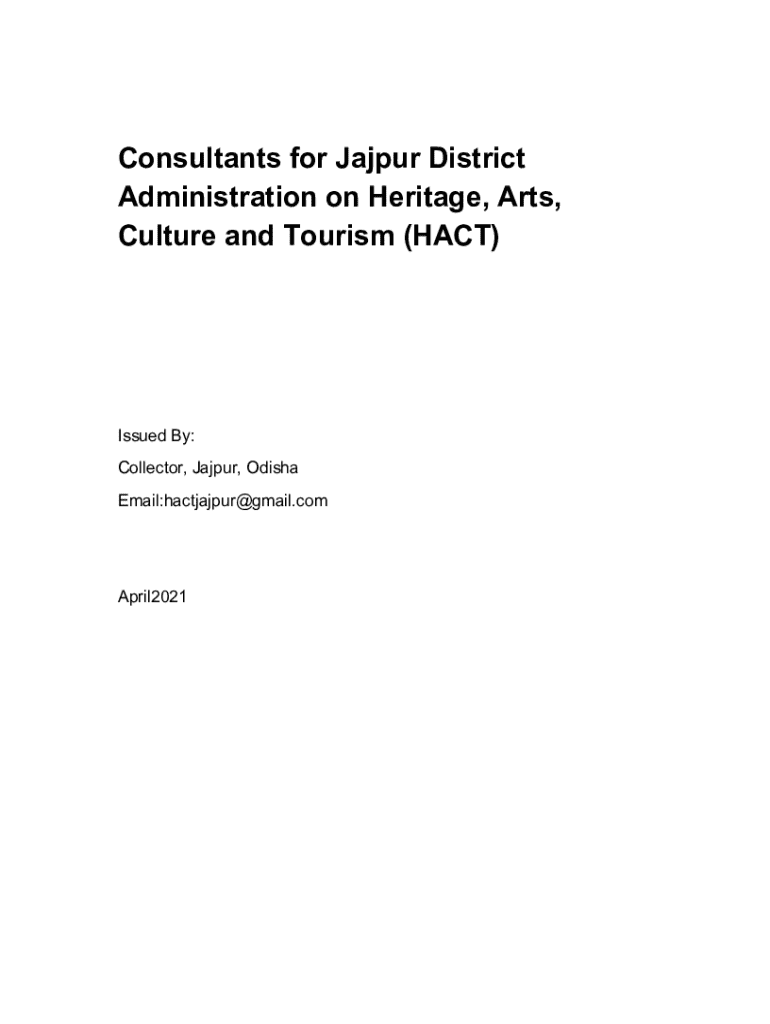 Consultants for Jajpur District Administration on Heritage, Arts, Culture and Tourism (HACT)

Issued By:

Collector, Jajpur, Odisha

Email:hactjajpur@gmail.com

April2021